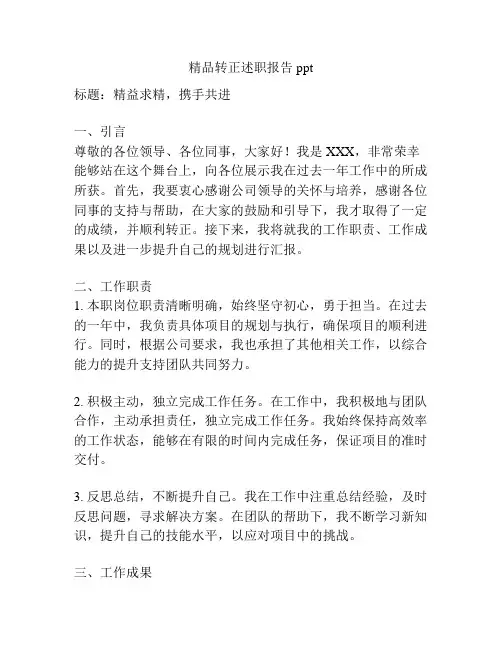 精品转正述职报告 ppt

标题：精益求精，携手共进

一、引言
尊敬的各位领导、各位同事，大家好！我是 XXX，非常荣幸能够站在这个舞台上，向各位展示我在过去一年工作中的所成所获。首先，我要衷心感谢公司领导的关怀与培养，感谢各位同事的支持与帮助，在大家的鼓励和引导下，我才取得了一定的成绩，并顺利转正。接下来，我将就我的工作职责、工作成果以及进一步提升自己的规划进行汇报。

二、工作职责
1. 本职岗位职责清晰明确，始终坚守初心，勇于担当。在过去的一年中，我负责具体项目的规划与执行，确保项目的顺利进行。同时，根据公司要求，我也承担了其他相关工作，以综合能力的提升支持团队共同努力。

2. 积极主动，独立完成工作任务。在工作中，我积极地与团队合作，主动承担责任，独立完成工作任务。我始终保持高效率的工作状态，能够在有限的时间内完成任务，保证项目的准时交付。

3. 反思总结，不断提升自己。我在工作中注重总结经验，及时反思问题，寻求解决方案。在团队的帮助下，我不断学习新知识，提升自己的技能水平，以应对项目中的挑战。

三、工作成果